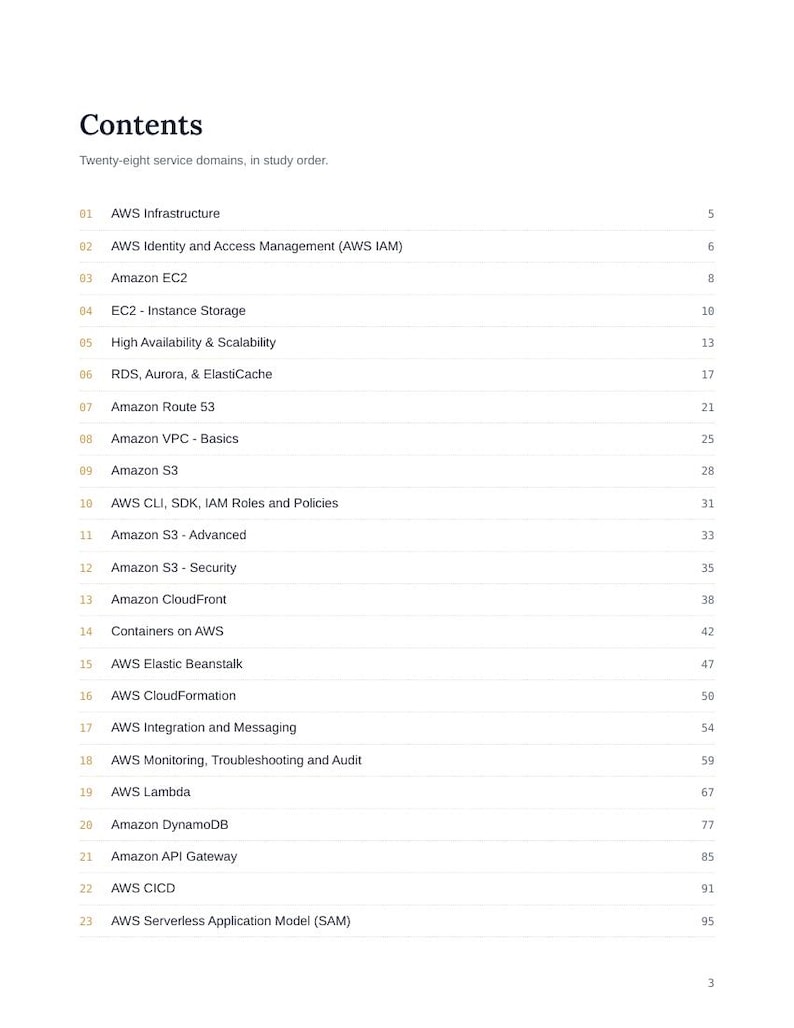 Contents

Twenty-eight service domains, in study order.

01 AWS Infrastructure 5
02 AWS Identity and Access Management (AWS IAM) 6
03 Amazon EC2 8
04 EC2 - Instance Storage 10
05 High Availability & Scalability 13
06 RDS, Aurora, & ElastiCache 17
07 Amazon Route 53 21
08 Amazon VPC - Basics 25
09 Amazon S3 28
10 AWS CLI, SDK, IAM Roles and Policies 31
11 Amazon S3 - Advanced 33
12 Amazon S3 - Security 35
13 Amazon CloudFront 38
14 Containers on AWS 42
15 AWS Elastic Beanstalk 47
16 AWS CloudFormation 50
17 AWS Integration and Messaging 54
18 AWS Monitoring, Troubleshooting and Audit 59
19 AWS Lambda 67
20 Amazon DynamoDB 77
21 Amazon API Gateway 85
22 AWS CICD 91
23 AWS Serverless Application Model (SAM) 95

3